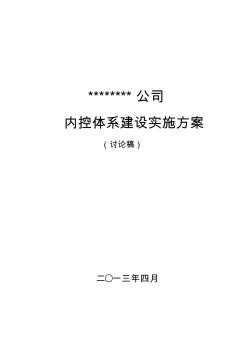 ******** 公司

内控体系建设实施方案

（讨论稿）

二〇一三年四月